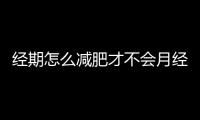 经期怎么减肥才不会月经